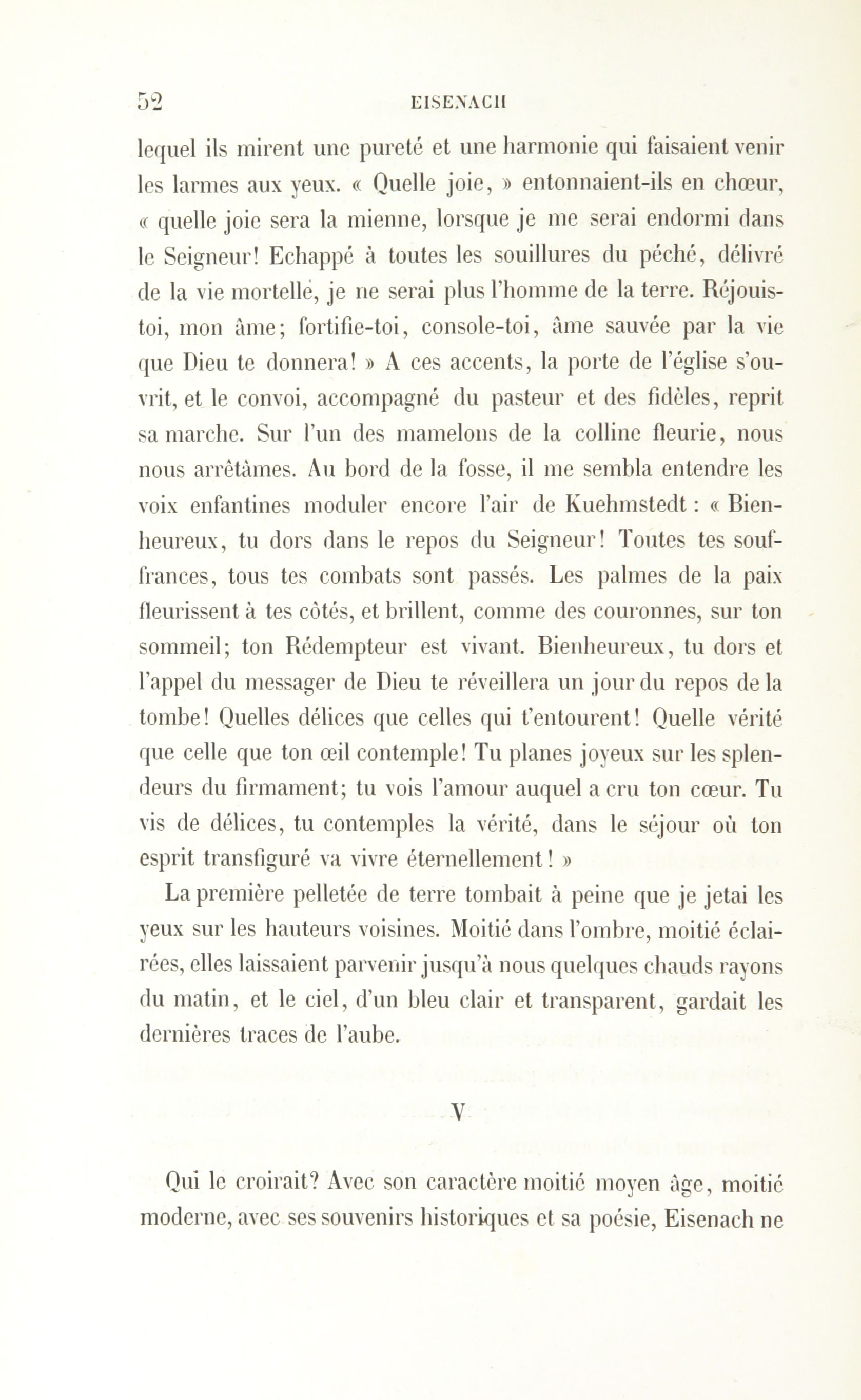 52 EISENACH

lequel ils mirent une pureté et une harmonie qui faisaient venir les larmes aux yeux. « Quelle joie, » entonnaient-ils en chœur, « quelle joie sera la mienne, lorsque je me serai endormi dans le Seigneur! Echappé à toutes les souillures du péché, délivré de la vie mortelle, je ne serai plus l'homme de la terre. Réjouis-toi, mon âme; fortifie-toi, console-toi, âme sauvée par la vie que Dieu te donnera! » A ces accents, la porte de l'église s'ouvrit, et le convoi, accompagné du pasteur et des fidèles, reprit sa marche. Sur l'un des mamelons de la colline fleurie, nous nous arrêtâmes. Au bord de la fosse, il me sembla entendre les voix enfantines moduler encore l'air de Kuehmstedt : « Bienheureux, tu dors dans le repos du Seigneur! Toutes tes souffrances, tous tes combats sont passés. Les palmes de la paix fleurissent à tes côtés, et brillent, comme des couronnes, sur ton sommeil; ton Rédempteur est vivant. Bienheureux, tu dors et l'appel du messager de Dieu te réveillera un jour du repos de la tombe! Quelles délices que celles qui t'entourent! Quelle vérité que celle que ton œil contemple! Tu planes joyeux sur les splendeurs du firmament; tu vois l'amour auquel a cru ton cœur. Tu vis de délices, tu contemples la vérité, dans le séjour où ton esprit transfiguré va vivre éternellement! »

La première pelletée de terre tombait à peine que je jetai les yeux sur les hauteurs voisines. Moitié dans l'ombre, moitié éclairées, elles laissaient parvenir jusqu'à nous quelques chauds rayons du matin, et le ciel, d'un bleu clair et transparent, gardait les dernières traces de l'aube.

V

Qui le croirait? Avec son caractère moitié moyen âge, moitié moderne, avec ses souvenirs historiques et sa poésie, Eisenach ne